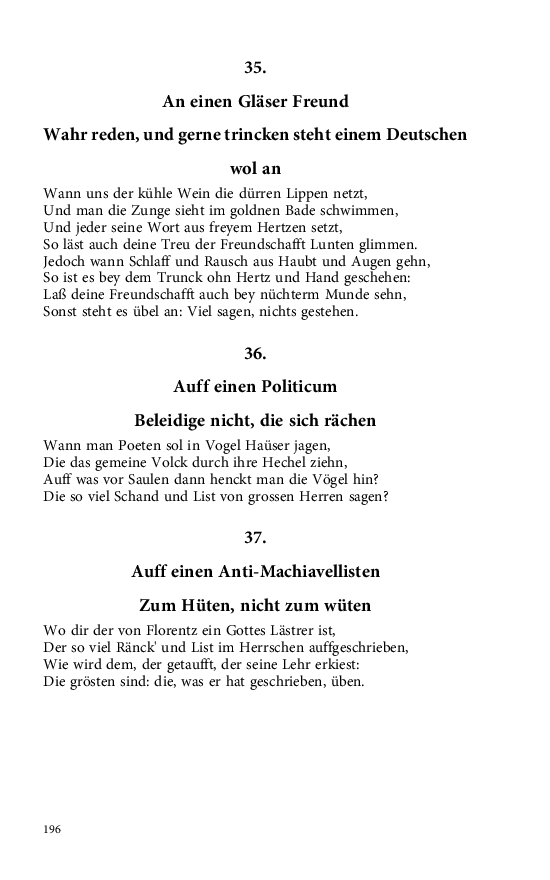 35.

An einen Gläser Freund

Wahr reden, und gerne trincken steht einem Deutschen wol an

Wann uns der kühle Wein die dürren Lippen netzt,
Und man die Zunge sieht im goldnen Bade schwimmen,
Und jeder seine Wort aus freyem Hertzen setzt,
So läst auch deine Treu der Freundschafft Lunten glimmen.
Jedoch wann Schlaff und Rausch aus Haubt und Augen gehn,
So ist es bey dem Trunck ohn Hertz und Hand geschehen:
Laß deine Freundschafft auch bey nüchterm Munde sehn,
Sonst steht es übel an: Viel sagen, nichts gestehen.

36.

Auff einen Politicum

Beleidige nicht, die sich rächen

Wann man Poeten sol in Vogel Haüser jagen,
Die das gemeine Volck durch ihre Hechel ziehn,
Auff was vor Saulen dann henckt man die Vögel hin?
Die so viel Schand und List von grossen Herren sagen?

37.

Auff einen Anti-Machiavellisten

Zum Hüten, nicht zum wüten

Wo dir der von Florentz ein Gottes Lästrer ist,
Der so viel Ränck' und List im Herrschen auffgeschrieben,
Wie wird dem, der getaufft, der seine Lehr erkiest:
Die grösten sind: die, was er hat geschrieben, üben.

196